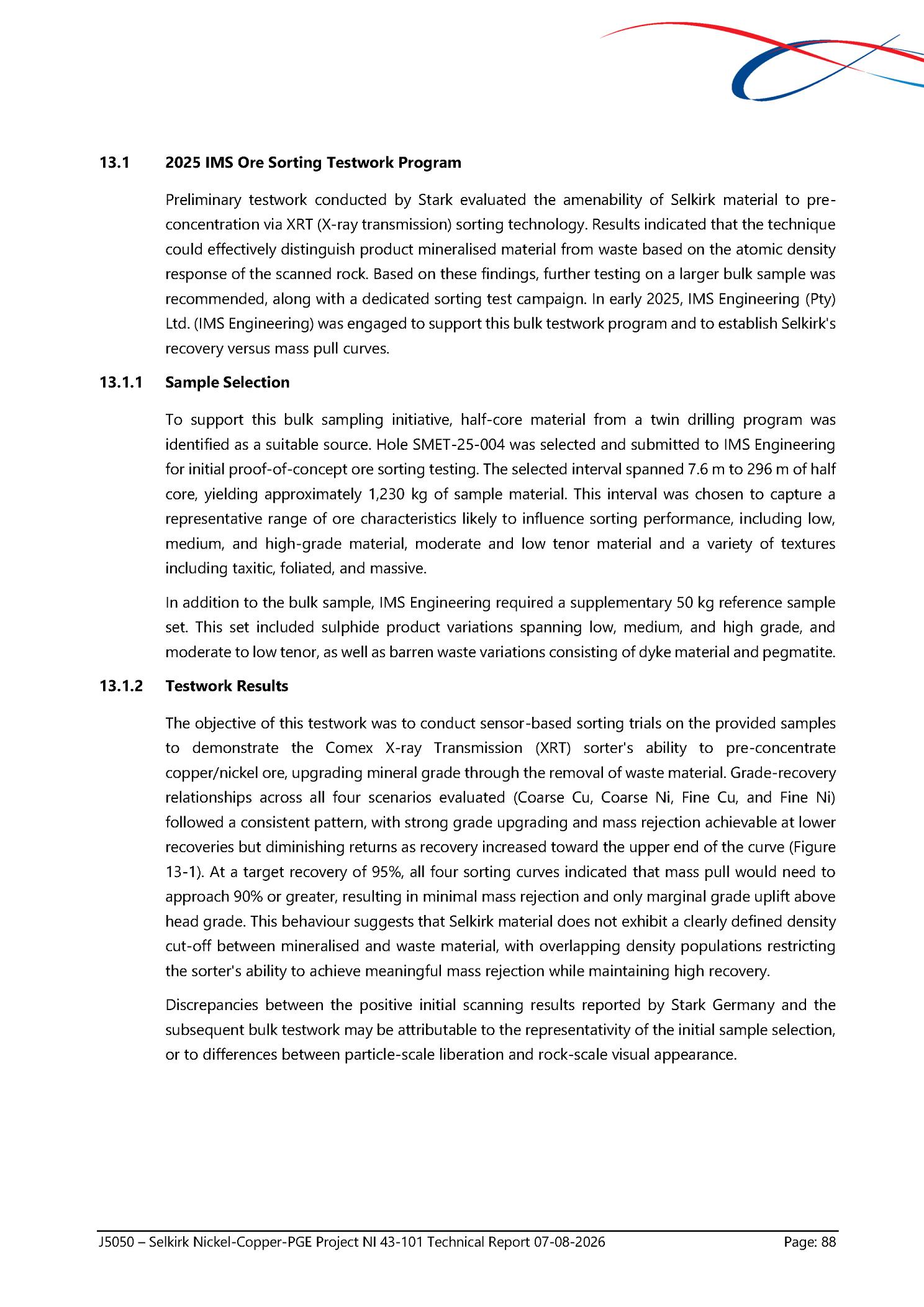 13.1 2025 IMS Ore Sorting Testwork Program

Preliminary testwork conducted by Stark evaluated the amenability of Selkirk material to pre-concentration via XRT (X-ray transmission) sorting technology. Results indicated that the technique could effectively distinguish product mineralised material from waste based on the atomic density response of the scanned rock. Based on these findings, further testing on a larger bulk sample was recommended, along with a dedicated sorting test campaign. In early 2025, IMS Engineering (Pty) Ltd. (IMS Engineering) was engaged to support this bulk testwork program and to establish Selkirk's recovery versus mass pull curves.

13.1.1 Sample Selection

To support this bulk sampling initiative, half-core material from a twin drilling program was identified as a suitable source. Hole SMET-25-004 was selected and submitted to IMS Engineering for initial proof-of-concept ore sorting testing. The selected interval spanned 7.6 m to 296 m of half core, yielding approximately 1,230 kg of sample material. This interval was chosen to capture a representative range of ore characteristics likely to influence sorting performance, including low, medium, and high-grade material, moderate and low tenor material and a variety of textures including taxitic, foliated, and massive.

In addition to the bulk sample, IMS Engineering required a supplementary 50 kg reference sample set. This set included sulphide product variations spanning low, medium, and high grade, and moderate to low tenor, as well as barren waste variations consisting of dyke material and pegmatite.

13.1.2 Testwork Results

The objective of this testwork was to conduct sensor-based sorting trials on the provided samples to demonstrate the Comex X-ray Transmission (XRT) sorter's ability to pre-concentrate copper/nickel ore, upgrading mineral grade through the removal of waste material. Grade-recovery relationships across all four scenarios evaluated (Coarse Cu, Coarse Ni, Fine Cu, and Fine Ni) followed a consistent pattern, with strong grade upgrading and mass rejection achievable at lower recoveries but diminishing returns as recovery increased toward the upper end of the curve (Figure 13-1). At a target recovery of 95%, all four sorting curves indicated that mass pull would need to approach 90% or greater, resulting in minimal mass rejection and only marginal grade uplift above head grade. This behaviour suggests that Selkirk material does not exhibit a clearly defined density cut-off between mineralised and waste material, with overlapping density populations restricting the sorter's ability to achieve meaningful mass rejection while maintaining high recovery.

Discrepancies between the positive initial scanning results reported by Stark Germany and the subsequent bulk testwork may be attributable to the representativity of the initial sample selection, or to differences between particle-scale liberation and rock-scale visual appearance.

J5050 – Selkirk Nickel-Copper-PGE Project NI 43-101 Technical Report 07-08-2026 Page: 88